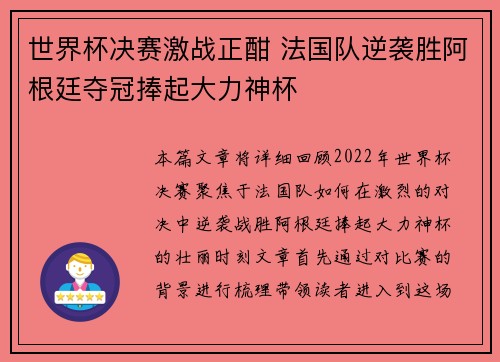 世界杯决赛激战正酣 法国队逆袭胜阿根廷夺冠捧起大力神杯

本篇文章将详细回顾2022年世界杯决赛聚焦于法国队如何在激烈的对决中逆袭战胜阿根廷捧起大力神杯的壮丽时刻文章首先通过对比赛的背景进行梳理带领读者进入到这场